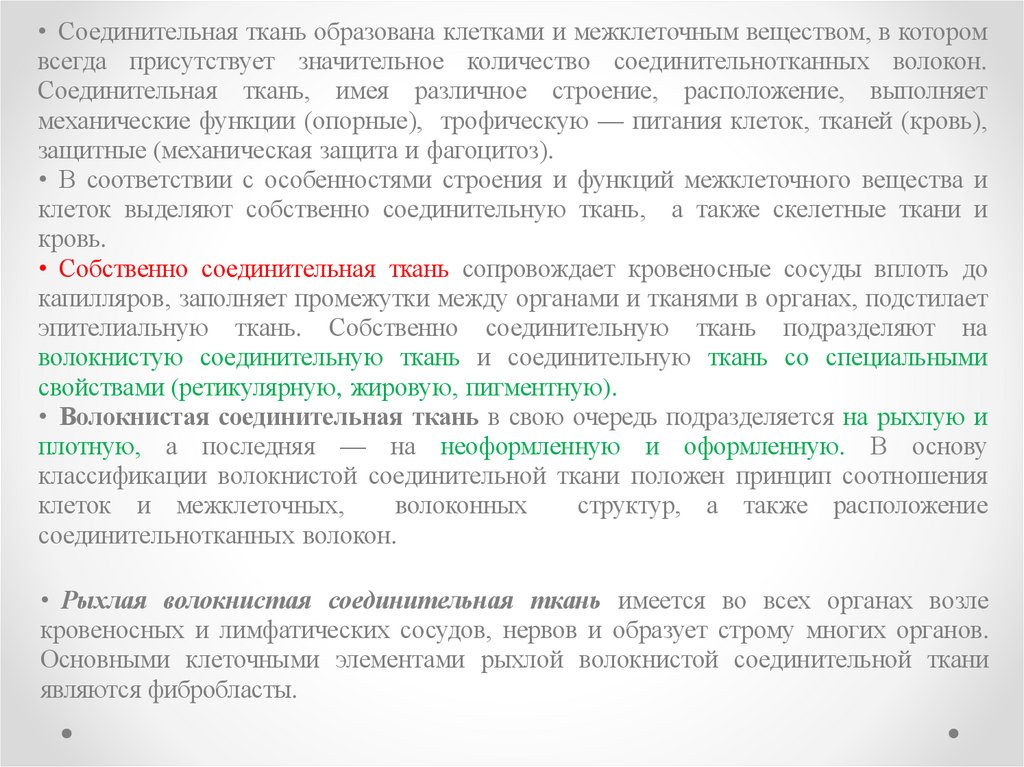 • Соединительная ткань образована клетками и межклеточным веществом, в котором всегда присутствует значительное количество соединительнотканных волокон. Соединительная ткань, имея различное строение, расположение, выполняет механические функции (опорные), трофическую — питания клеток, тканей (кровь), защитные (механическая защита и фагоцитоз).
• В соответствии с особенностями строения и функций межклеточного вещества и клеток выделяют собственно соединительную ткань, а также скелетные ткани и кровь.
• Собственно соединительная ткань сопровождает кровеносные сосуды вплоть до капилляров, заполняет промежутки между органами и тканями в органах, подстилает эпителиальную ткань. Собственно соединительную ткань подразделяют на волокнистую соединительную ткань и соединительную ткань со специальными свойствами (ретикулярную, жировую, пигментную).
• Волокнистая соединительная ткань в свою очередь подразделяется на рыхлую и плотную, а последняя — на неоформленную и оформленную. В основу классификации волокнистой соединительной ткани положен принцип соотношения клеток и межклеточных, волоконных структур, а также расположение соединительнотканных волокон.

• Рыхлая волокнистая соединительная ткань имеется во всех органах возле кровеносных и лимфатических сосудов, нервов и образует строму многих органов. Основными клеточными элементами рыхлой волокнистой соединительной ткани являются фибробласты.